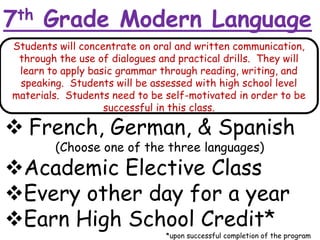 7th Grade Modern Language

Students will concentrate on oral and written communication, through the use of dialogues and practical drills. They will learn to apply basic grammar through reading, writing, and speaking. Students will be assessed with high school level materials. Students need to be self-motivated in order to be successful in this class.

❖ French, German, & Spanish
(Choose one of the three languages)
❖ Academic Elective Class
❖ Every other day for a year
❖ Earn High School Credit*

*upon successful completion of the program